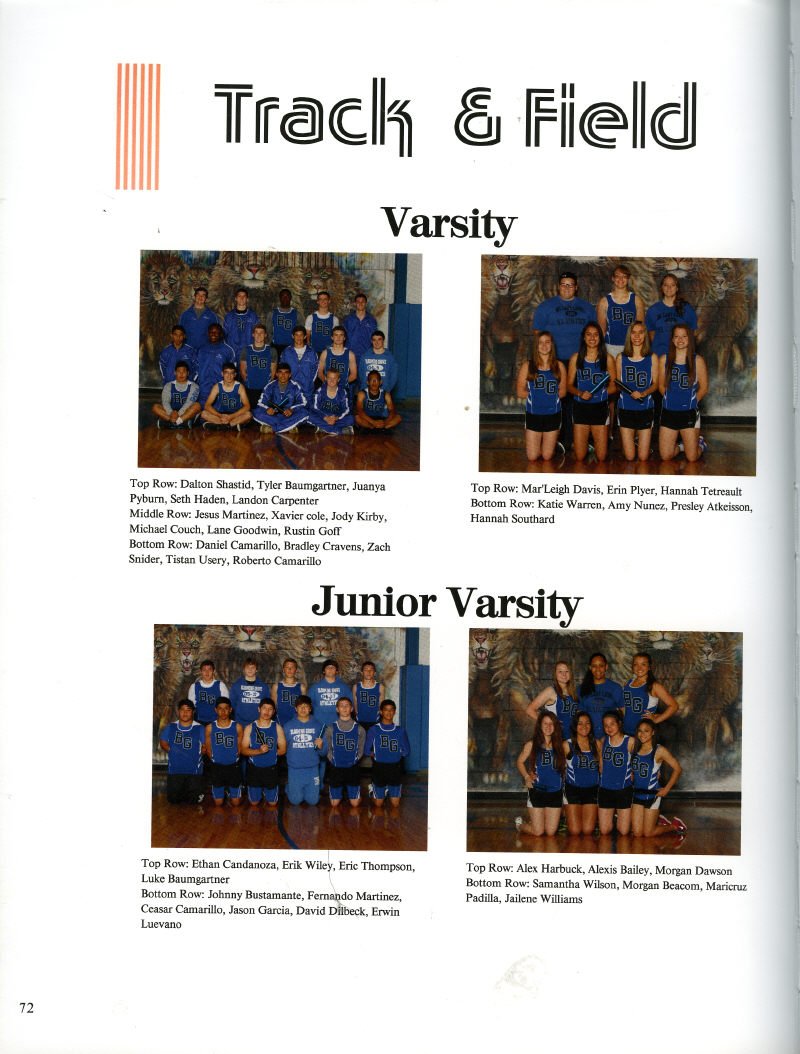 Track & Field

Varsity

Top Row: Dalton Shastid, Tyler Baumgartner, Juanya Pyburn, Seth Haden, Landon Carpenter
Middle Row: Jesus Martinez, Xavier cole, Jody Kirby, Michael Couch, Lane Goodwin, Rustin Goff
Bottom Row: Daniel Camarillo, Bradley Cravens, Zach Snider, Tistan Usery, Roberto Camarillo

Top Row: Mar'Leigh Davis, Erin Plyer, Hannah Tetreault
Bottom Row: Katie Warren, Amy Nunez, Presley Atkeisson, Hannah Southard

Junior Varsity

Top Row: Ethan Candanoza, Erik Wiley, Eric Thompson, Luke Baumgartner
Bottom Row: Johnny Bustamante, Fernando Martinez, Ceasar Camarillo, Jason Garcia, David Dilbeck, Erwin Luevano

Top Row: Alex Harbuck, Alexis Bailey, Morgan Dawson
Bottom Row: Samantha Wilson, Morgan Beacom, Maricruz Padilla, Jailene Williams

72